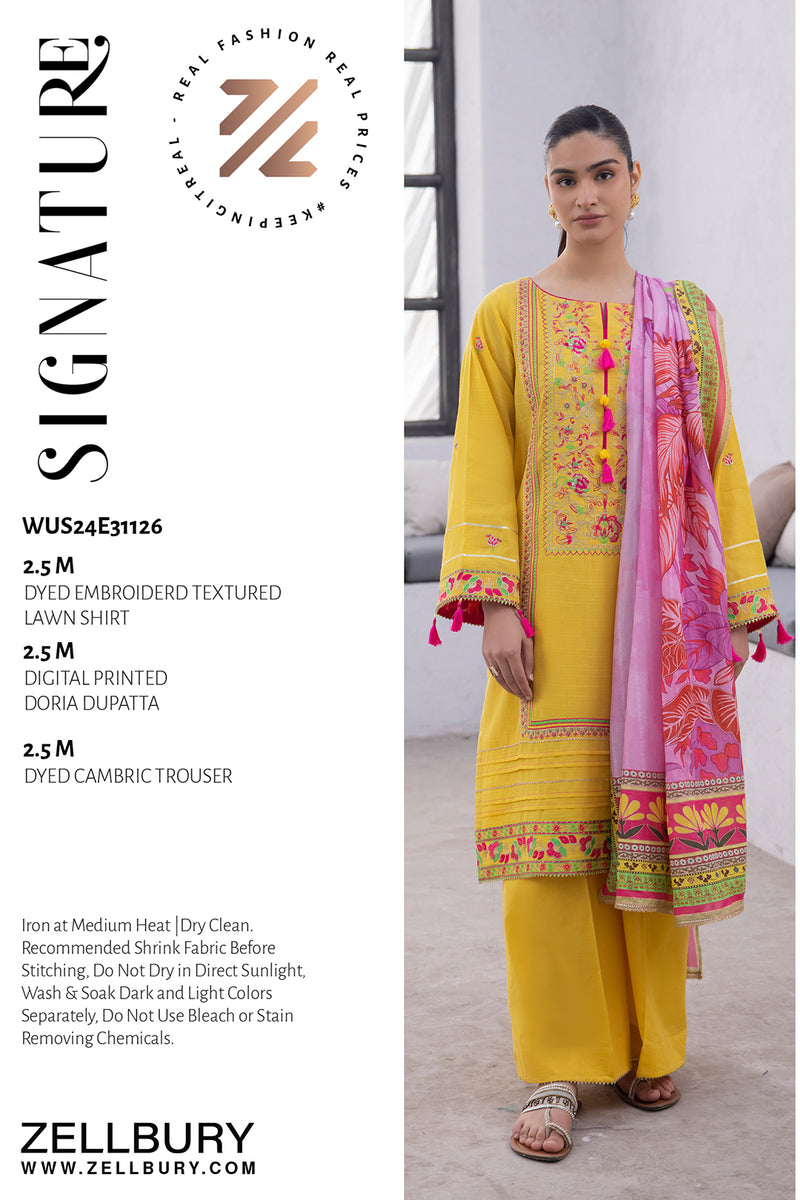 SIGNATURE

REAL FASHION REAL PRICES #KEEPINGITREAL -

WUS24E31126

2.5 M
DYED EMBROIDERD TEXTURED LAWN SHIRT

2.5 M
DIGITAL PRINTED DORIA DUPATTA

2.5 M
DYED CAMBRIC TROUSER

Iron at Medium Heat |Dry Clean. Recommended Shrink Fabric Before Stitching, Do Not Dry in Direct Sunlight, Wash & Soak Dark and Light Colors Separately, Do Not Use Bleach or Stain Removing Chemicals.

ZELLBURY
WWW.ZELLBURY.COM